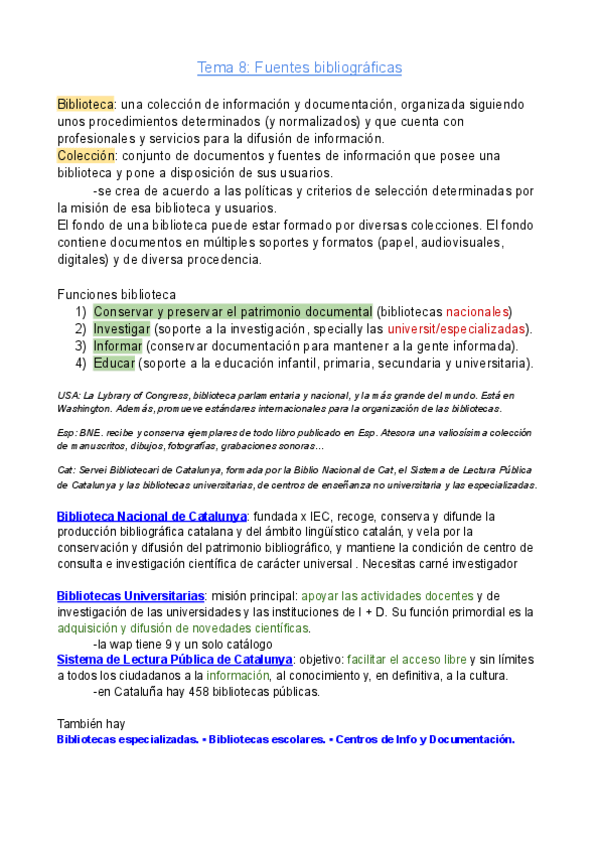 Tema 8: Fuentes bibliográficas

Biblioteca: una colección de información y documentación, organizada siguiendo unos procedimientos determinados (y normalizados) y que cuenta con profesionales y servicios para la difusión de información.
Colección: conjunto de documentos y fuentes de información que posee una biblioteca y pone a disposición de sus usuarios.
-se crea de acuerdo a las políticas y criterios de selección determinadas por la misión de esa biblioteca y usuarios.
El fondo de una biblioteca puede estar formado por diversas colecciones. El fondo contiene documentos en múltiples soportes y formatos (papel, audiovisuales, digitales) y de diversa procedencia.

Funciones biblioteca
1) Conservar y preservar el patrimonio documental (bibliotecas nacionales)
2) Investigar (soporte a la investigación, specially las universit/especializadas).
3) Informar (conservar documentación para mantener a la gente informada).
4) Educar (soporte a la educación infantil, primaria, secundaria y universitaria).

USA: La Lybrary of Congress, biblioteca parlamentaria y nacional, y la más grande del mundo. Está en Washington. Además, promueve estándares internacionales para la organización de las bibliotecas.

Esp: BNE. recibe y conserva ejemplares de todo libro publicado en Esp. Atesora una valiosísima colección de manuscritos, dibujos, fotografías, grabaciones sonoras...

Cat: Servei Bibliotecari de Catalunya, formada por la Biblio Nacional de Cat, el Sistema de Lectura Pública de Catalunya y las bibliotecas universitarias, de centros de enseñanza no universitaria y las especializadas.

Biblioteca Nacional de Catalunya: fundada x IEC, recoge, conserva y difunde la producción bibliográfica catalana y del ámbito lingüístico catalán, y vela por la conservación y difusión del patrimonio bibliográfico, y mantiene la condición de centro de consulta e investigación científica de carácter universal . Necesitas carné investigador

Bibliotecas Universitarias: misión principal: apoyar las actividades docentes y de investigación de las universidades y las instituciones de I + D. Su función primordial es la adquisición y difusión de novedades científicas.
-la wap tiene 9 y un solo catálogo
Sistema de Lectura Pública de Catalunya: objetivo: facilitar el acceso libre y sin límites a todos los ciudadanos a la información, al conocimiento y, en definitiva, a la cultura.
-en Cataluña hay 458 bibliotecas públicas.

También hay
Bibliotecas especializadas. ▪ Bibliotecas escolares. ▪ Centros de Info y Documentación.